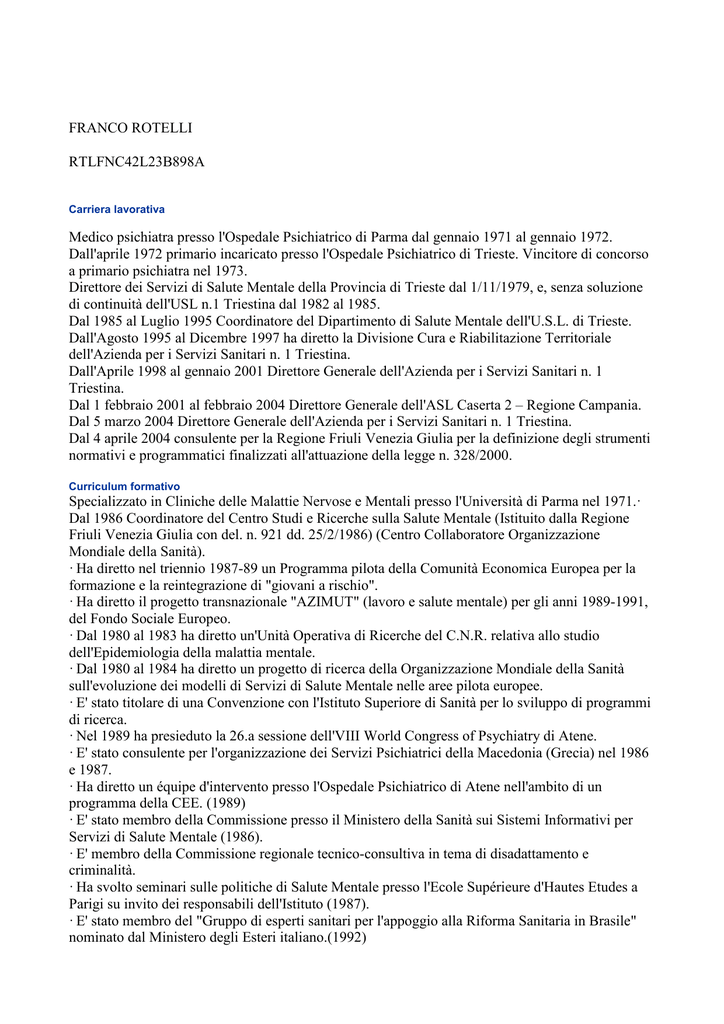 FRANCO ROTELLI

RTLFNC42L23B898A

Carriera lavorativa

Medico psichiatra presso l'Ospedale Psichiatrico di Parma dal gennaio 1971 al gennaio 1972.
Dall'aprile 1972 primario incaricato presso l'Ospedale Psichiatrico di Trieste. Vincitore di concorso a primario psichiatra nel 1973.
Direttore dei Servizi di Salute Mentale della Provincia di Trieste dal 1/11/1979, e, senza soluzione di continuità dell'USL n.1 Triestina dal 1982 al 1985.
Dal 1985 al Luglio 1995 Coordinatore del Dipartimento di Salute Mentale dell'U.S.L. di Trieste.
Dall'Agosto 1995 al Dicembre 1997 ha diretto la Divisione Cura e Riabilitazione Territoriale dell'Azienda per i Servizi Sanitari n. 1 Triestina.
Dall'Aprile 1998 al gennaio 2001 Direttore Generale dell'Azienda per i Servizi Sanitari n. 1 Triestina.
Dal 1 febbraio 2001 al febbraio 2004 Direttore Generale dell'ASL Caserta 2 – Regione Campania.
Dal 5 marzo 2004 Direttore Generale dell'Azienda per i Servizi Sanitari n. 1 Triestina.
Dal 4 aprile 2004 consulente per la Regione Friuli Venezia Giulia per la definizione degli strumenti normativi e programmatici finalizzati all'attuazione della legge n. 328/2000.

Curriculum formativo
Specializzato in Cliniche delle Malattie Nervose e Mentali presso l'Università di Parma nel 1971.·
Dal 1986 Coordinatore del Centro Studi e Ricerche sulla Salute Mentale (Istituito dalla Regione Friuli Venezia Giulia con del. n. 921 dd. 25/2/1986) (Centro Collaboratore Organizzazione Mondiale della Sanità).
· Ha diretto nel triennio 1987-89 un Programma pilota della Comunità Economica Europea per la formazione e la reintegrazione di "giovani a rischio".
· Ha diretto il progetto transnazionale "AZIMUT" (lavoro e salute mentale) per gli anni 1989-1991, del Fondo Sociale Europeo.
· Dal 1980 al 1983 ha diretto un'Unità Operativa di Ricerche del C.N.R. relativa allo studio dell'Epidemiologia della malattia mentale.
· Dal 1980 al 1984 ha diretto un progetto di ricerca della Organizzazione Mondiale della Sanità sull'evoluzione dei modelli di Servizi di Salute Mentale nelle aree pilota europee.
· E' stato titolare di una Convenzione con l'Istituto Superiore di Sanità per lo sviluppo di programmi di ricerca.
· Nel 1989 ha presieduto la 26.a sessione dell'VIII World Congress of Psychiatry di Atene.
· E' stato consulente per l'organizzazione dei Servizi Psichiatrici della Macedonia (Grecia) nel 1986 e 1987.
· Ha diretto un équipe d'intervento presso l'Ospedale Psichiatrico di Atene nell'ambito di un programma della CEE. (1989)
· E' stato membro della Commissione presso il Ministero della Sanità sui Sistemi Informativi per Servizi di Salute Mentale (1986).
· E' membro della Commissione regionale tecnico-consultiva in tema di disadattamento e criminalità.
· Ha svolto seminari sulle politiche di Salute Mentale presso l'Ecole Supérieure d'Hautes Etudes a Parigi su invito dei responsabili dell'Istituto (1987).
· E' stato membro del "Gruppo di esperti sanitari per l'appoggio alla Riforma Sanitaria in Brasile" nominato dal Ministero degli Esteri italiano.(1992)